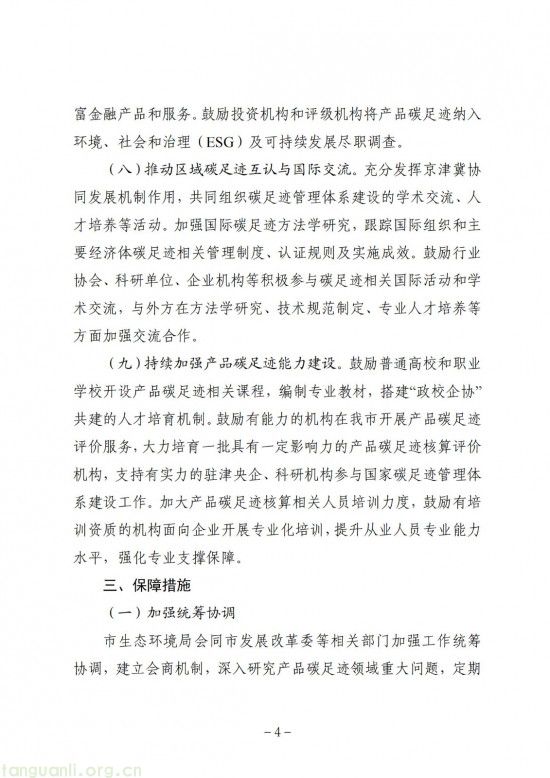 富金融产品和服务。鼓励投资机构和评级机构将产品碳足迹纳入环境、社会和治理（ESG）及可持续发展尽职调查。

（八）推动区域碳足迹互认与国际交流。充分发挥京津冀协同发展机制作用，共同组织碳足迹管理体系建设的学术交流、人才培养等活动。加强国际碳足迹方法学研究，跟踪国际组织和主要经济体碳足迹相关管理制度、认证规则及实施成效。鼓励行业协会、科研单位、企业机构等积极参与碳足迹相关国际活动和学术交流，与外方在方法学研究、技术规范制定、专业人才培养等方面加强交流合作。

（九）持续加强产品碳足迹能力建设。鼓励普通高校和职业学校开设产品碳足迹相关课程，编制专业教材，搭建“政校企协”共建的人才培育机制。鼓励有能力的机构在我市开展产品碳足迹评价服务，大力培育一批具有一定影响力的产品碳足迹核算评价机构，支持有实力的驻津央企、科研机构参与国家碳足迹管理体系建设工作。加大产品碳足迹核算相关人员培训力度，鼓励有培训资质的机构面向企业开展专业化培训，提升从业人员专业能力水平，强化专业支撑保障。

三、保障措施

（一）加强统筹协调

市生态环境局会同市发展改革委等相关部门加强工作统筹协调，建立会商机制，深入研究产品碳足迹领域重大问题，定期

－4－

tanguanli.org.cn